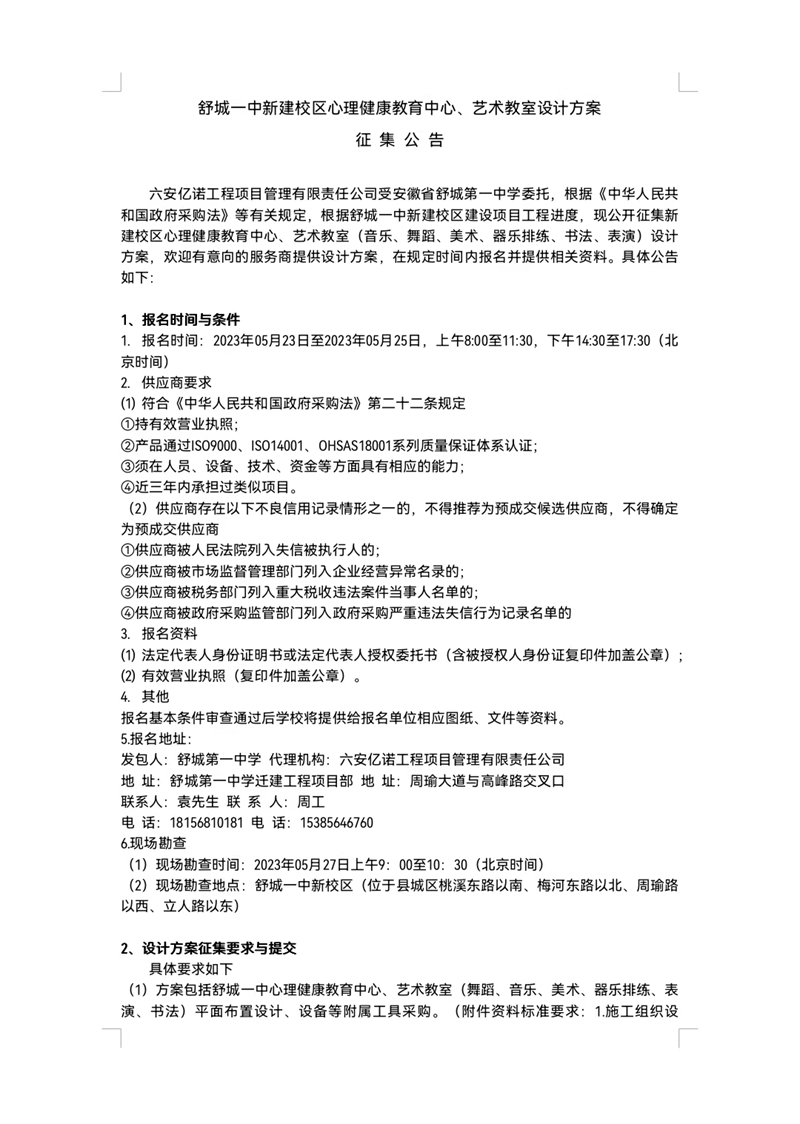 舒城一中新建校区心理健康教育中心、艺术教室设计方案

征 集 公 告

六安亿诺工程项目管理有限责任公司受安徽省舒城第一中学委托，根据《中华人民共和国政府采购法》等有关规定，根据舒城一中新建校区建设项目工程进度，现公开征集新建校区心理健康教育中心、艺术教室（音乐、舞蹈、美术、器乐排练、书法、表演）设计方案，欢迎有意向的服务商提供设计方案，在规定时间内报名并提供相关资料。具体公告如下：

1、报名时间与条件
1. 报名时间：2023年05月23日至2023年05月25日，上午8:00至11:30，下午14:30至17:30（北京时间）
2. 供应商要求
(1) 符合《中华人民共和国政府采购法》第二十二条规定
①持有效营业执照；
②产品通过ISO9000、ISO14001、OHSAS18001系列质量保证体系认证；
③须在人员、设备、技术、资金等方面具有相应的能力；
④近三年内承担过类似项目。
（2）供应商存在以下不良信用记录情形之一的，不得推荐为预成交候选供应商，不得确定为预成交供应商
①供应商被人民法院列入失信被执行人的；
②供应商被市场监督管理部门列入企业经营异常名录的；
③供应商被税务部门列入重大税收违法案件当事人名单的；
④供应商被政府采购监管部门列入政府采购严重违法失信行为记录名单的
3. 报名资料
(1) 法定代表人身份证明书或法定代表人授权委托书（含被授权人身份证复印件加盖公章）；
(2) 有效营业执照（复印件加盖公章）。
4. 其他
报名基本条件审查通过后学校将提供给报名单位相应图纸、文件等资料。
5.报名地址：
发包人：舒城第一中学 代理机构：六安亿诺工程项目管理有限责任公司
地 址：舒城第一中学迁建工程项目部 地 址：周瑜大道与高峰路交叉口
联系人：袁先生 联 系 人：周工
电 话：18156810181 电 话：15385646760
6.现场勘查
（1）现场勘查时间：2023年05月27日上午9：00至10：30（北京时间）
（2）现场勘查地点：舒城一中新校区（位于县城区桃溪东路以南、梅河东路以北、周瑜路以西、立人路以东）

2、设计方案征集要求与提交
具体要求如下
（1）方案包括舒城一中心理健康教育中心、艺术教室（舞蹈、音乐、美术、器乐排练、表演、书法）平面布置设计、设备等附属工具采购。（附件资料标准要求：1.施工组织设